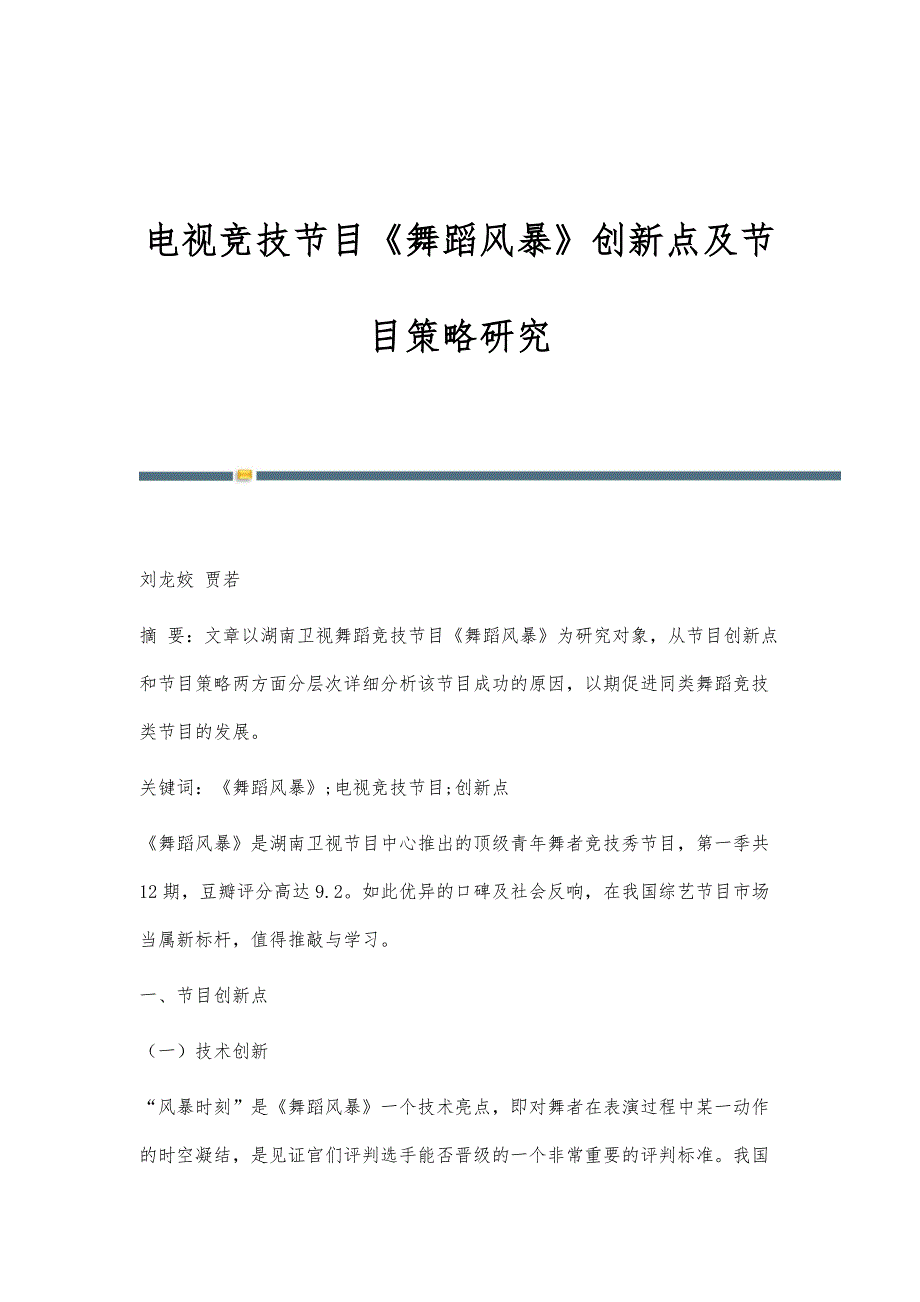 电视竞技节目《舞蹈风暴》创新点及节目策略研究

刘龙姣 贾若

摘 要：文章以湖南卫视舞蹈竞技节目《舞蹈风暴》为研究对象，从节目创新点和节目策略两方面分层次详细分析该节目成功的原因，以期促进同类舞蹈竞技类节目的发展。

关键词：《舞蹈风暴》；电视竞技节目；创新点

《舞蹈风暴》是湖南卫视节目中心推出的顶级青年舞者竞技秀节目，第一季共12期，豆瓣评分高达9.2。如此优异的口碑及社会反响，在我国综艺节目市场当属新标杆，值得推敲与学习。

一、节目创新点

（一）技术创新

“风暴时刻”是《舞蹈风暴》一个技术亮点，即对舞者在表演过程中某一动作的时空凝结，是见证官们评判选手能否晋级的一个非常重要的评判标准。我国